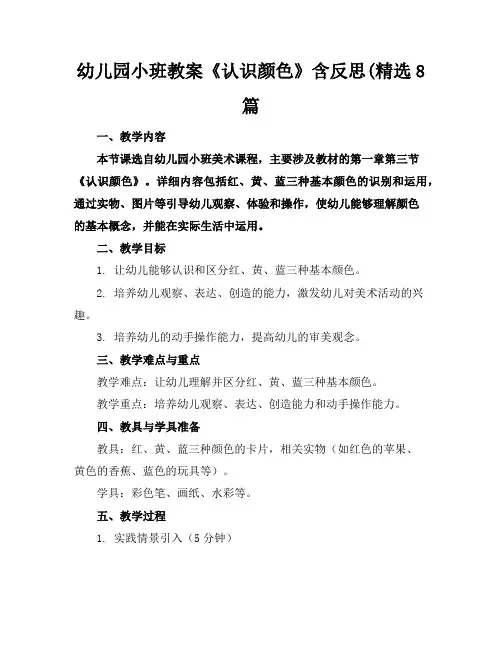 幼儿园小班教案《认识颜色》含反思(精选8篇

一、教学内容

本节课选自幼儿园小班美术课程，主要涉及教材的第一章第三节《认识颜色》。详细内容包括红、黄、蓝三种基本颜色的识别和运用，通过实物、图片等引导幼儿观察、体验和操作，使幼儿能够理解颜色的基本概念，并能在实际生活中运用。

二、教学目标

1. 让幼儿能够认识和区分红、黄、蓝三种基本颜色。

2. 培养幼儿观察、表达、创造的能力，激发幼儿对美术活动的兴趣。

3. 培养幼儿的动手操作能力，提高幼儿的审美观念。

三、教学难点与重点

教学难点：让幼儿理解并区分红、黄、蓝三种基本颜色。

教学重点：培养幼儿观察、表达、创造能力和动手操作能力。

四、教具与学具准备

教具：红、黄、蓝三种颜色的卡片，相关实物（如红色的苹果、黄色的香蕉、蓝色的玩具等）。

学具：彩色笔、画纸、水彩等。

五、教学过程

1. 实践情景引入（5分钟）